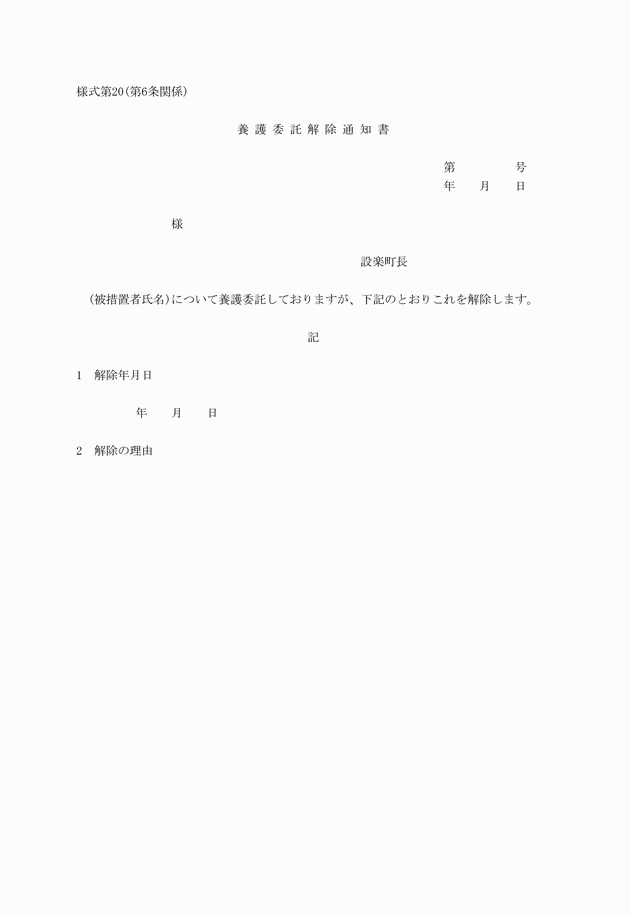 様式第20(第6条関係)

養護委託解除通知書

第　　　　号
年　　月　　日

様

設楽町長

(被措置者氏名)について養護委託しておりますが、下記のとおりこれを解除します。

記

1　解除年月日

年　　月　　日

2　解除の理由